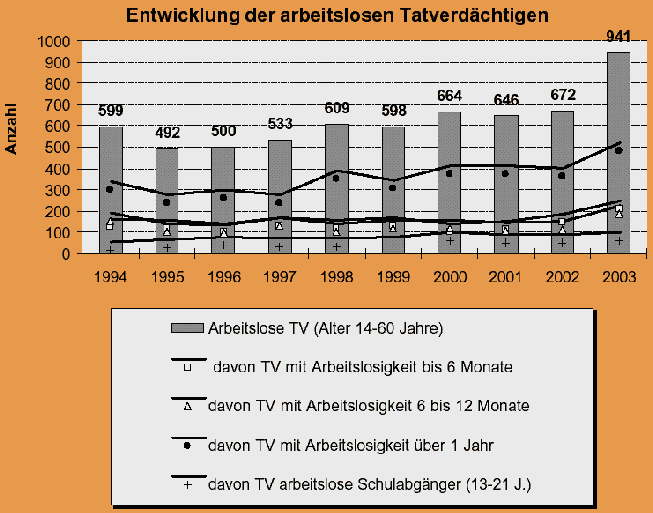 Entwicklung der arbeitslosen Tatverdächtigen

Anzahl

1000
900
800
700
600
500
400
300
200
100
0

599
492
500
533
609
598
664
646
672
941

1994
1995
1996
1997
1998
1999
2000
2001
2002
2003

Arbeitslose TV (Alter 14-60 Jahre)

davon TV mit Arbeitslosigkeit bis 6 Monate

davon TV mit Arbeitslosigkeit 6 bis 12 Monate

davon TV mit Arbeitslosigkeit über 1 Jahr

davon TV arbeitslose Schulabgänger (13-21 J.)